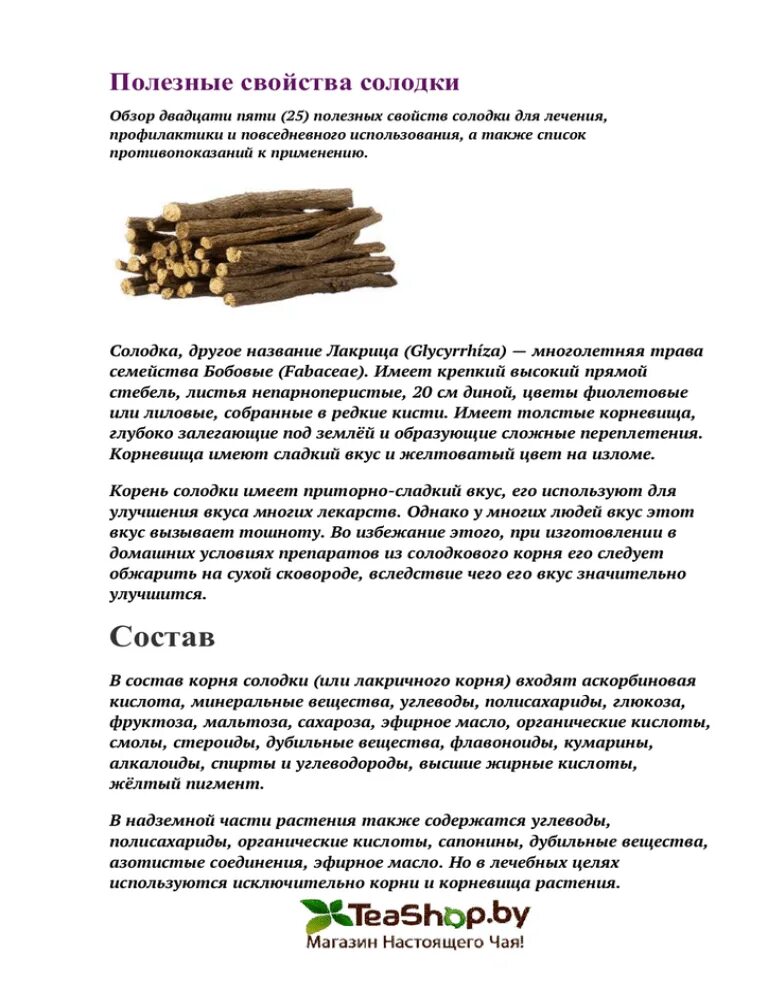 Полезные свойства солодки

Обзор двадцати пяти (25) полезных свойств солодки для лечения, профилактики и повседневного использования, а также список противопоказаний к применению.

Солодка, другое название Лакрица (Glycyrrhíza) — многолетняя трава семейства Бобовые (Fabaceae). Имеет крепкий высокий прямой стебель, листья непарноперистые, 20 см диной, цветы фиолетовые или лиловые, собранные в редкие кисти. Имеет толстые корневища, глубоко залегающие под землёй и образующие сложные переплетения. Корневища имеют сладкий вкус и желтоватый цвет на изломе.

Корень солодки имеет приторно-сладкий вкус, его используют для улучшения вкуса многих лекарств. Однако у многих людей вкус этот вкус вызывает тошноту. Во избежание этого, при изготовлении в домашних условиях препаратов из солодкового корня его следует обжарить на сухой сковороде, вследствие чего его вкус значительно улучшится.

Состав

В состав корня солодки (или лакричного корня) входят аскорбиновая кислота, минеральные вещества, углеводы, полисахариды, глюкоза, фруктоза, мальтоза, сахароза, эфирное масло, органические кислоты, смолы, стероиды, дубильные вещества, флавоноиды, кумарины, алкалоиды, спирты и углеводороды, высшие жирные кислоты, жёлтый пигмент.

В надземной части растения также содержатся углеводы, полисахариды, органические кислоты, сапонины, дубильные вещества, азотистые соединения, эфирное масло. Но в лечебных целях используются исключительно корни и корневища растения.

TeaShop.by
Магазин Настоящего Чая!